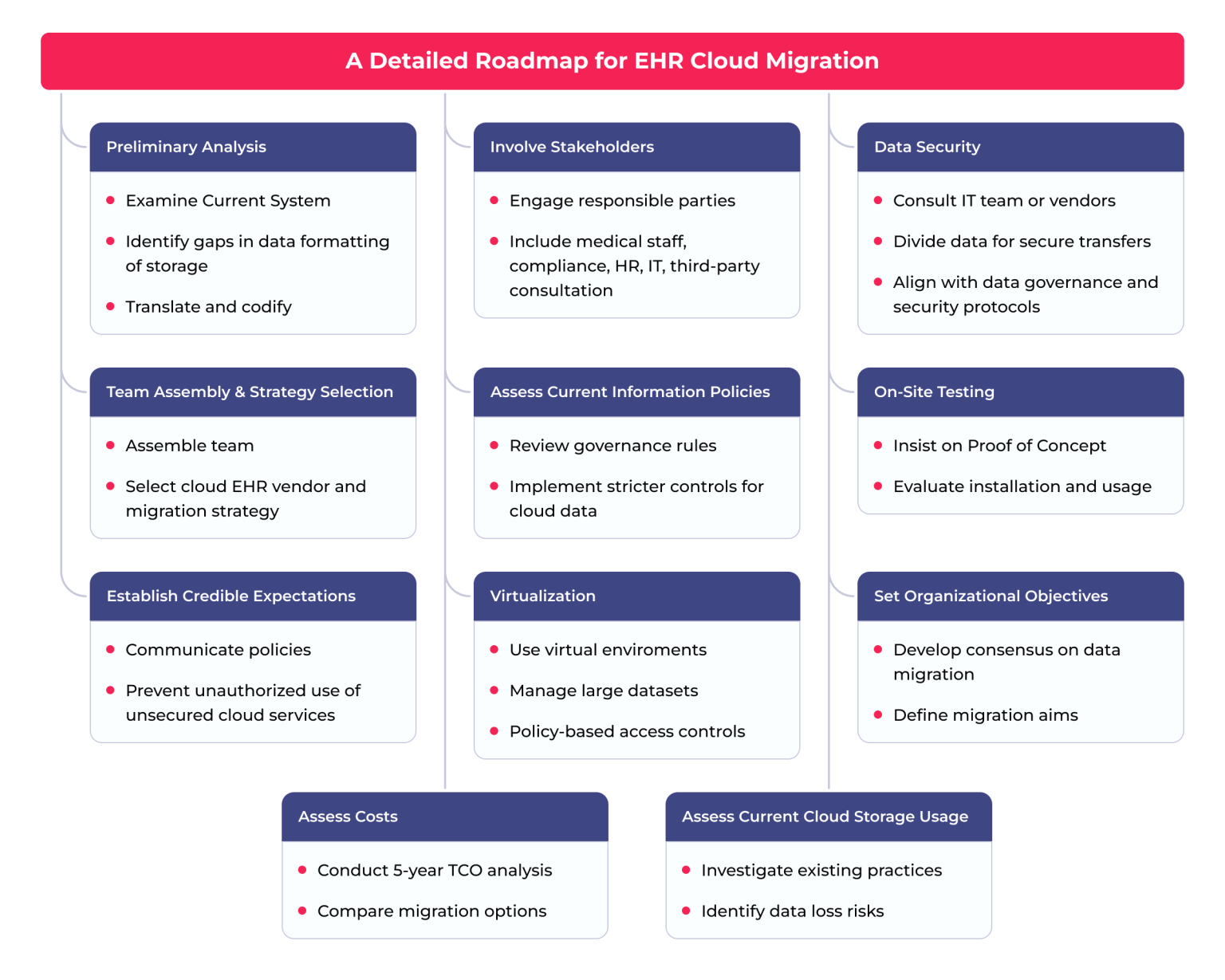 A Detailed Roadmap for EHR Cloud Migration

Preliminary Analysis

- Examine Current System
- Identify gaps in data formatting of storage
- Translate and codify

Team Assembly & Strategy Selection

- Assemble team
- Select cloud EHR vendor and migration strategy

Establish Credible Expectations

- Communicate policies
- Prevent unauthorized use of unsecured cloud services

Involve Stakeholders

- Engage responsible parties
- Include medical staff, compliance, HR, IT, third-party consultation

Assess Current Information Policies

- Review governance rules
- Implement stricter controls for cloud data

Virtualization

- Use virtual enviroments
- Manage large datasets
- Policy-based access controls

Data Security

- Consult IT team or vendors
- Divide data for secure transfers
- Align with data governance and security protocols

On-Site Testing

- Insist on Proof of Concept
- Evaluate installation and usage

Set Organizational Objectives

- Develop consensus on data migration
- Define migration aims

Assess Costs

- Conduct 5-year TCO analysis
- Compare migration options

Assess Current Cloud Storage Usage

- Investigate existing practices
- Identify data loss risks